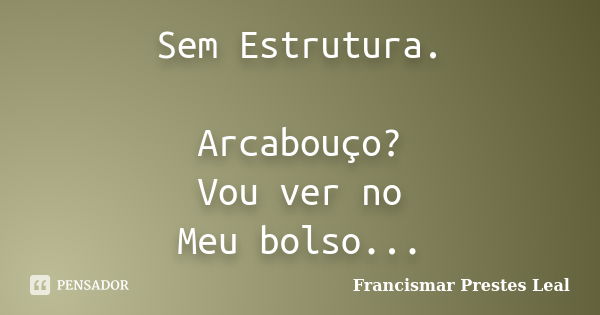 Sem Estrutura.

Arcabouço?
Vou ver no
Meu bolso...

PENSADOR

Francismar Prestes Leal